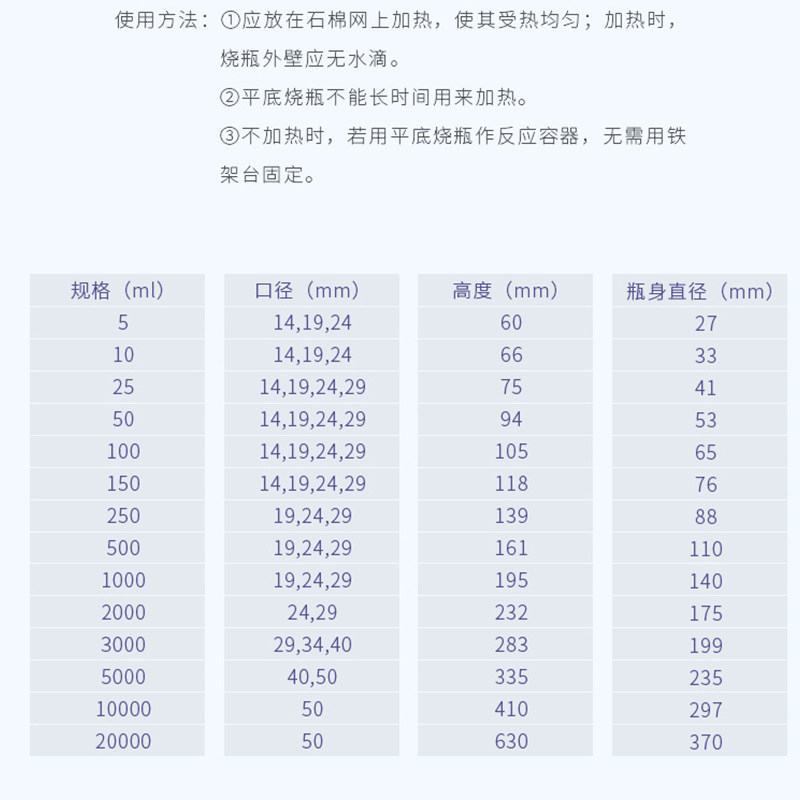 使用方法：①应放在石棉网上加热，使其受热均匀；加热时，烧瓶外壁应无水滴。

②平底烧瓶不能长时间用来加热。

③不加热时，若用平底烧瓶作反应容器，无需用铁架台固定。

| 规格（ml） | 口径（mm） | 高度（mm） | 瓶身直径（mm） |
|---|---|---|---|
| 5 | 14,19,24 | 60 | 27 |
| 10 | 14,19,24 | 66 | 33 |
| 25 | 14,19,24,29 | 75 | 41 |
| 50 | 14,19,24,29 | 94 | 53 |
| 100 | 14,19,24,29 | 105 | 65 |
| 150 | 14,19,24,29 | 118 | 76 |
| 250 | 19,24,29 | 139 | 88 |
| 500 | 19,24,29 | 161 | 110 |
| 1000 | 19,24,29 | 195 | 140 |
| 2000 | 24,29 | 232 | 175 |
| 3000 | 29,34,40 | 283 | 199 |
| 5000 | 40,50 | 335 | 235 |
| 10000 | 50 | 410 | 297 |
| 20000 | 50 | 630 | 370 |